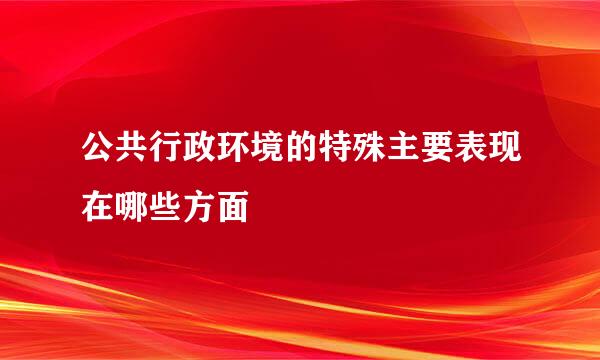 公共行政环境的特殊主要表现在哪些方面